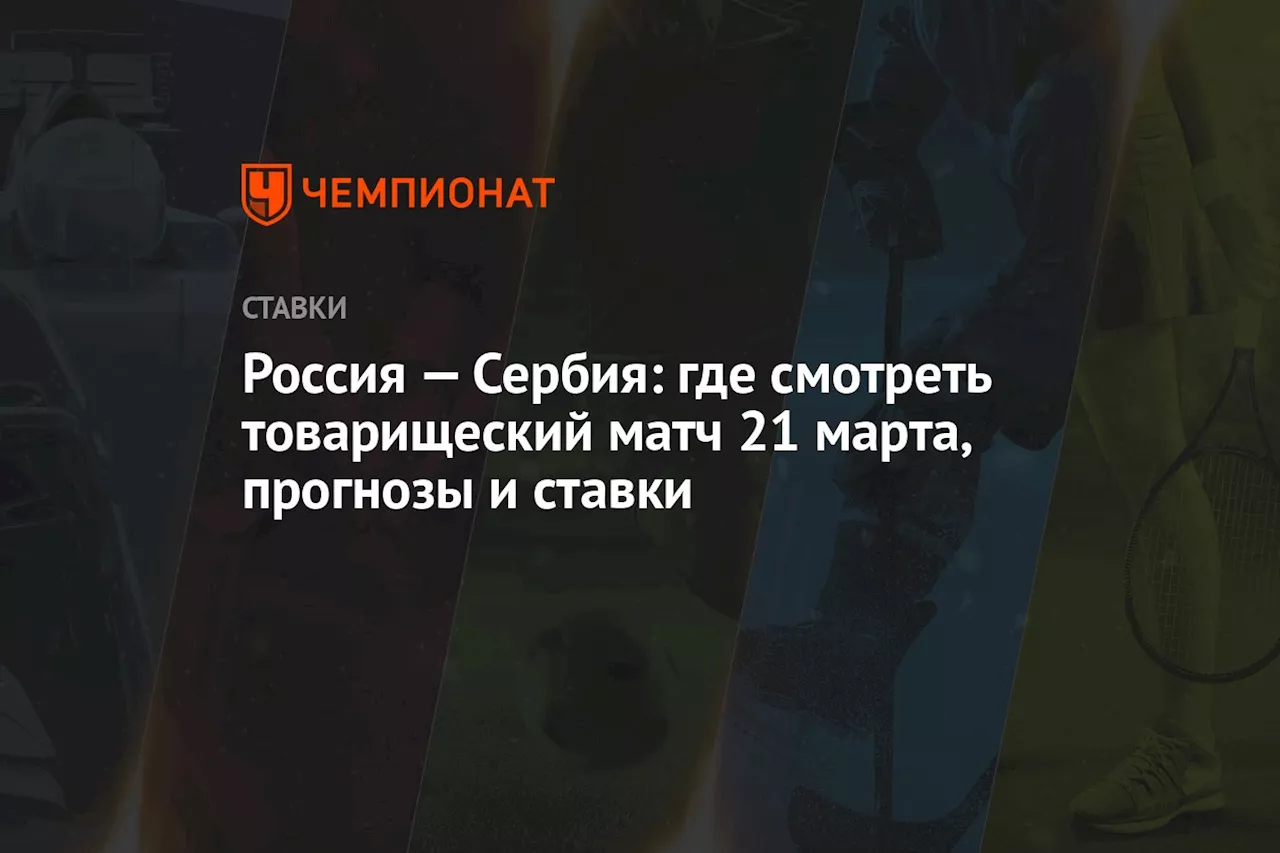 ЧЕМПИОНАТ

СТАВКИ

Россия — Сербия: где смотреть товарищеский матч 21 марта, прогнозы и ставки